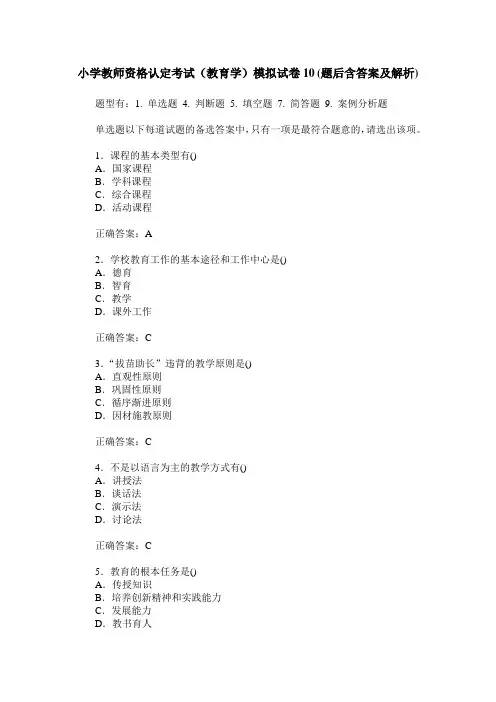 小学教师资格认定考试（教育学）模拟试卷 10 (题后含答案及解析)

题型有：1. 单选题 4. 判断题 5. 填空题 7. 简答题 9. 案例分析题

单选题以下每道试题的备选答案中，只有一项是最符合题意的，请选出该项。

1．课程的基本类型有()
A．国家课程
B．学科课程
C．综合课程
D．活动课程

正确答案：A

2．学校教育工作的基本途径和工作中心是()
A．德育
B．智育
C．教学
D．课外工作

正确答案：C

3．“拔苗助长”违背的教学原则是()
A．直观性原则
B．巩固性原则
C．循序渐进原则
D．因材施教原则

正确答案：C

4．不是以语言为主的教学方式有()
A．讲授法
B．谈话法
C．演示法
D．讨论法

正确答案：C

5．教育的根本任务是()
A．传授知识
B．培养创新精神和实践能力
C．发展能力
D．教书育人